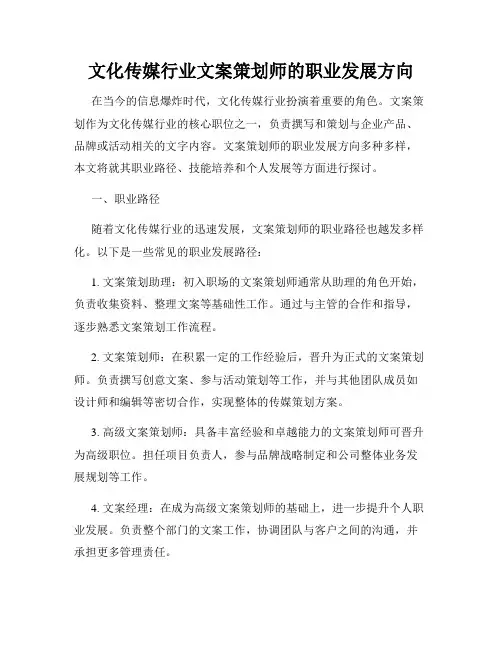 文化传媒行业文案策划师的职业发展方向

在当今的信息爆炸时代，文化传媒行业扮演着重要的角色。文案策划作为文化传媒行业的核心职位之一，负责撰写和策划与企业产品、品牌或活动相关的文字内容。文案策划师的职业发展方向多种多样，本文将就其职业路径、技能培养和个人发展等方面进行探讨。

一、职业路径

随着文化传媒行业的迅速发展，文案策划师的职业路径也越发多样化。以下是一些常见的职业发展路径：

1. 文案策划助理：初入职场的文案策划师通常从助理的角色开始，负责收集资料、整理文案等基础性工作。通过与主管的合作和指导，逐步熟悉文案策划工作流程。

2. 文案策划师：在积累一定的工作经验后，晋升为正式的文案策划师。负责撰写创意文案、参与活动策划等工作，并与其他团队成员如设计师和编辑等密切合作，实现整体的传媒策划方案。

3. 高级文案策划师：具备丰富经验和卓越能力的文案策划师可晋升为高级职位。担任项目负责人，参与品牌战略制定和公司整体业务发展规划等工作。

4. 文案经理：在成为高级文案策划师的基础上，进一步提升个人职业发展。负责整个部门的文案工作，协调团队与客户之间的沟通，并承担更多管理责任。